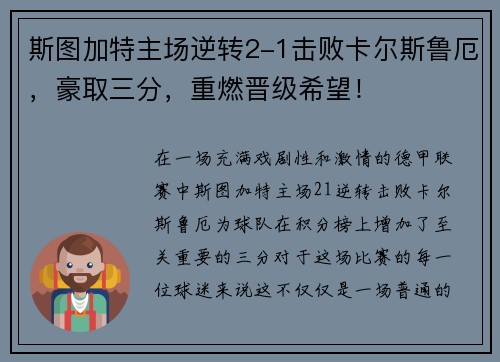 斯图加特主场逆转2-1击败卡尔斯鲁厄，豪取三分，重燃晋级希望！

在一场充满戏剧性和激情的德甲联赛中斯图加特主场21逆转击败卡尔斯鲁厄为球队在积分榜上增加了至关重要的三分对于这场比赛的每一位球迷来说这不仅仅是一场普通的